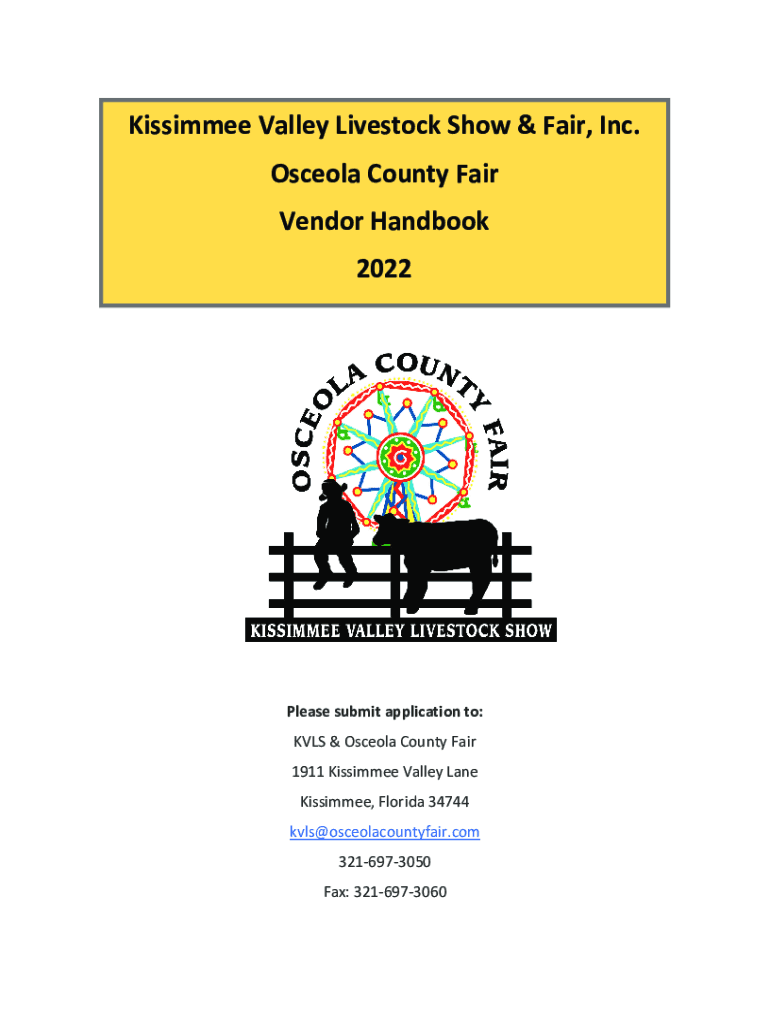 Kissimmee Valley Livestock Show & Fair, Inc.

Osceola County Fair

Vendor Handbook

2022

OSCEOLA COUNTY FAIR

KISSIMMEE VALLEY LIVESTOCK SHOW

Please submit application to:

KVLS & Osceola County Fair

1911 Kissimmee Valley Lane

Kissimmee, Florida 34744

kvls@osceolacountyfair.com

321-697-3050

Fax: 321-697-3060